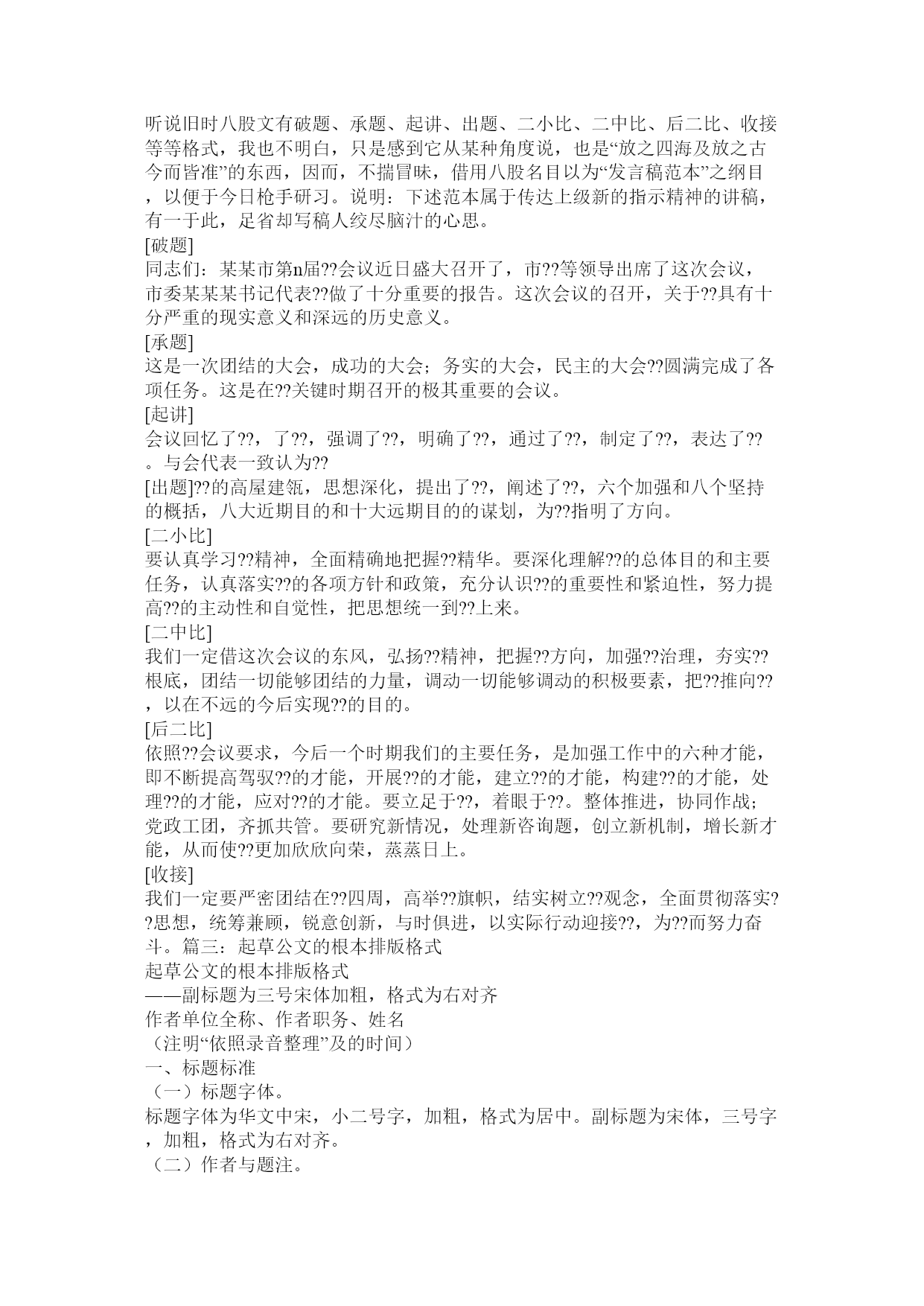 听说旧时八股文有破题、承题、起讲、出题、二小比、二中比、后二比、收接等等格式，我也不明白，只是感到它从某种角度说，也是“放之四海及放之古今而皆准”的东西，因而，不揣冒昧，借用八股名目以为“发言稿范本”之纲目，以便于今日枪手研习。说明：下述范本属于传达上级新的指示精神的讲稿，有一于此，足省却写稿人绞尽脑汁的心思。
[破题]
同志们：某某市第n届??会议近日盛大召开了，市??等领导出席了这次会议，市委某某某书记代表??做了十分重要的报告。这次会议的召开，关于??具有十分严重的现实意义和深远的历史意义。
[承题]
这是一次团结的大会，成功的大会；务实的大会，民主的大会??圆满完成了各项任务。这是在??关键时期召开的极其重要的会议。
[起讲]
会议回忆了??，了??，强调了??，明确了??，通过了??，制定了??，表达了??。与会代表一致认为??
[出题]??的高屋建瓴，思想深化，提出了??，阐述了??，六个加强和八个坚持的概括，八大近期目的和十大远期目的的谋划，为??指明了方向。
[二小比]
要认真学习??精神，全面精确地把握??精华。要深化理解??的总体目的和主要任务，认真落实??的各项方针和政策，充分认识??的重要性和紧迫性，努力提高??的主动性和自觉性，把思想统一到??上来。
[二中比]
我们一定借这次会议的东风，弘扬??精神，把握??方向，加强??治理，夯实??根底，团结一切能够团结的力量，调动一切能够调动的积极要素，把??推向??，以在不远的今后实现??的目的。
[后二比]
依照??会议要求，今后一个时期我们的主要任务，是加强工作中的六种才能，即不断提高驾驭??的才能，开展??的才能，建立??的才能，构建??的才能，处理??的才能，应对??的才能。要立足于??，着眼于??。整体推进，协同作战；党政工团，齐抓共管。要研究新情况，处理新咨询题，创立新机制，增长新才能，从而使??更加欣欣向荣，蒸蒸日上。
[收接]
我们一定要严密团结在??四周，高举??旗帜，结实树立??观念，全面贯彻落实??思想，统筹兼顾，锐意创新，与时俱进，以实际行动迎接??，为??而努力奋斗。篇三：起草公文的根本排版格式
起草公文的根本排版格式
——副标题为三号宋体加粗，格式为右对齐
作者单位全称、作者职务、姓名
（注明“依照录音整理”及的时间）
一、标题标准
（一）标题字体。
标题字体为华文中宋，小二号字，加粗，格式为居中。副标题为宋体，三号字，加粗，格式为右对齐。
（二）作者与题注。